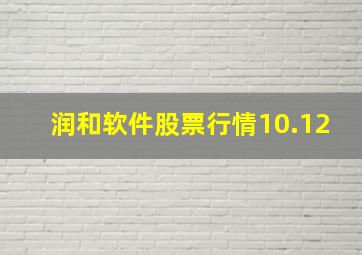 润和软件股票行情10.12